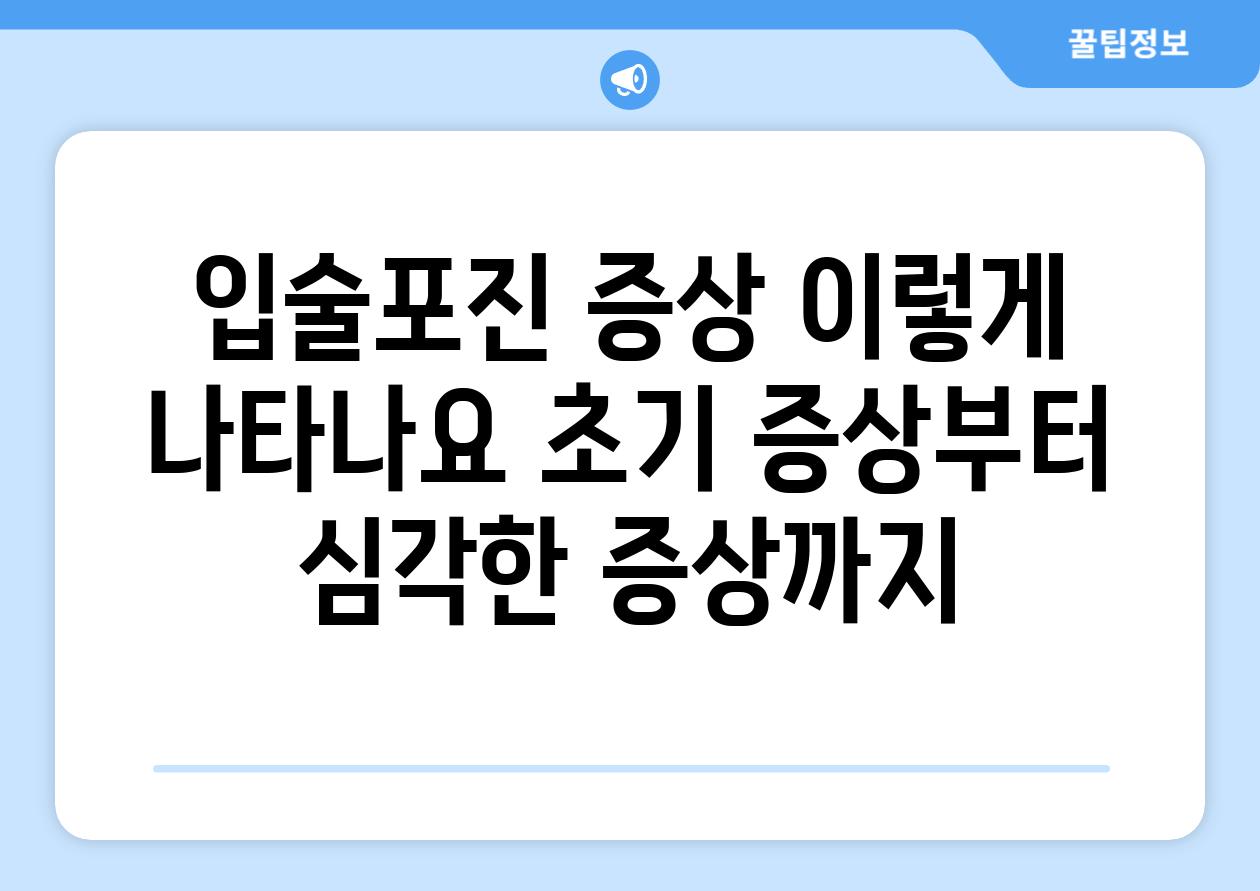 꿀팁정보

입술포진 증상 이렇게 나타나요 초기 증상부터 심각한 증상까지